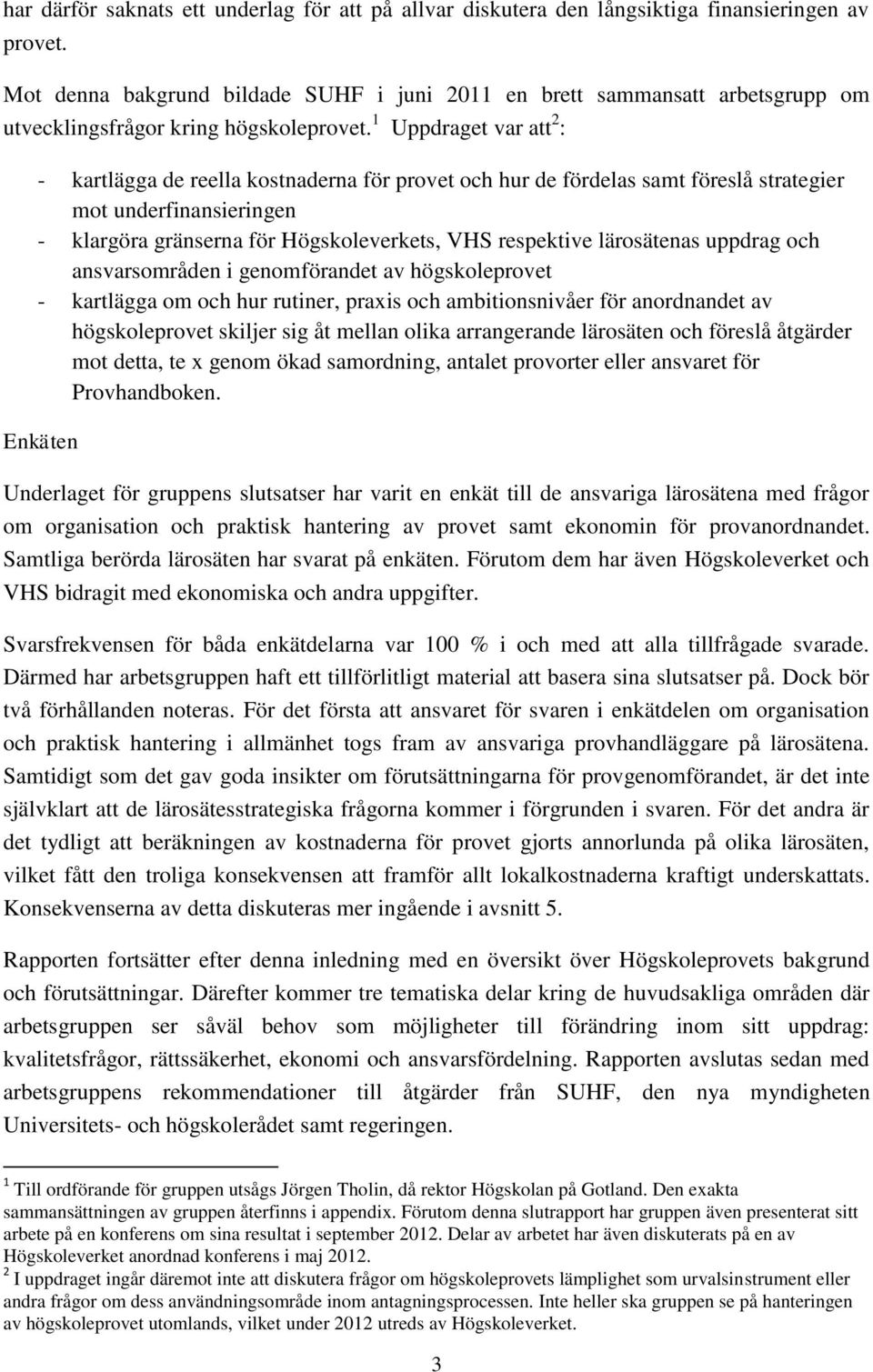 har därför saknats ett underlag för att på allvar diskutera den långsiktiga finansieringen av provet.

Mot denna bakgrund bildade SUHF i juni 2011 en brett sammansatt arbetsgrupp om utvecklingsfrågor kring högskoleprovet.$^1$ Uppdraget var att$^2$:

- kartlägga de reella kostnaderna för provet och hur de fördelas samt föreslå strategier mot underfinansieringen
- klargöra gränserna för Högskoleverkets, VHS respektive lärosätenas uppdrag och ansvarsområden i genomförandet av högskoleprovet
- kartlägga om och hur rutiner, praxis och ambitionsnivåer för anordnandet av högskoleprovet skiljer sig åt mellan olika arrangerande lärosäten och föreslå åtgärder mot detta, te x genom ökad samordning, antalet provorter eller ansvaret för Provhandboken.

Enkäten

Underlaget för gruppens slutsatser har varit en enkät till de ansvariga lärosätena med frågor om organisation och praktisk hantering av provet samt ekonomin för provanordnandet. Samtliga berörda lärosäten har svarat på enkäten. Förutom dem har även Högskoleverket och VHS bidragit med ekonomiska och andra uppgifter.

Svarsfrekvensen för båda enkätdelarna var 100 % i och med att alla tillfrågade svarade. Därmed har arbetsgruppen haft ett tillförlitligt material att basera sina slutsatser på. Dock bör två förhållanden noteras. För det första att ansvaret för svaren i enkätdelen om organisation och praktisk hantering i allmänhet togs fram av ansvariga provhandläggare på lärosätena. Samtidigt som det gav goda insikter om förutsättningarna för provgenomförandet, är det inte självklart att de lärosätesstrategiska frågorna kommer i förgrunden i svaren. För det andra är det tydligt att beräkningen av kostnaderna för provet gjorts annorlunda på olika lärosäten, vilket fått den troliga konsekvensen att framför allt lokalkostnaderna kraftigt underskattats. Konsekvenserna av detta diskuteras mer ingående i avsnitt 5.

Rapporten fortsätter efter denna inledning med en översikt över Högskoleprovets bakgrund och förutsättningar. Därefter kommer tre tematiska delar kring de huvudsakliga områden där arbetsgruppen ser såväl behov som möjligheter till förändring inom sitt uppdrag: kvalitetsfrågor, rättssäkerhet, ekonomi och ansvarsfördelning. Rapporten avslutas sedan med arbetsgruppens rekommendationer till åtgärder från SUHF, den nya myndigheten Universitets- och högskolerådet samt regeringen.

$^1$ Till ordförande för gruppen utsågs Jörgen Tholin, då rektor Högskolan på Gotland. Den exakta sammansättningen av gruppen återfinns i appendix. Förutom denna slutrapport har gruppen även presenterat sitt arbete på en konferens om sina resultat i september 2012. Delar av arbetet har även diskuterats på en av Högskoleverket anordnad konferens i maj 2012.
$^2$ I uppdraget ingår däremot inte att diskutera frågor om högskoleprovets lämplighet som urvalsinstrument eller andra frågor om dess användningsområde inom antagningsprocessen. Inte heller ska gruppen se på hanteringen av högskoleprovet utomlands, vilket under 2012 utreds av Högskoleverket.

3